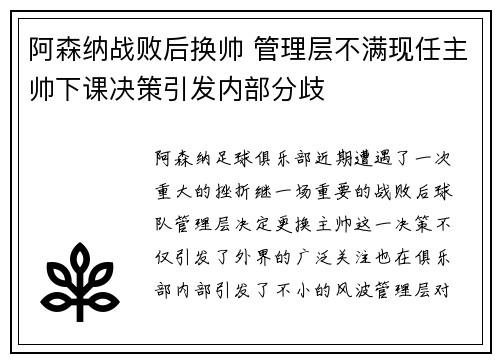 阿森纳战败后换帅 管理层不满现任主帅下课决策引发内部分歧

阿森纳足球俱乐部近期遭遇了一次重大的挫折继一场重要的战败后球队管理层决定更换主帅这一决策不仅引发了外界的广泛关注也在俱乐部内部引发了不小的风波管理层对